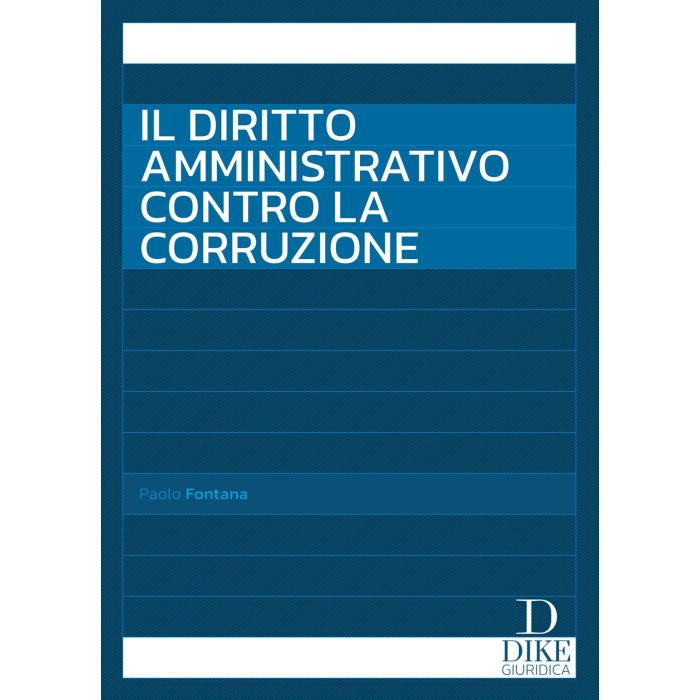 IL DIRITTO AMMINISTRATIVO CONTRO LA CORRUZIONE

Paolo Fontana

D
DIKE
GIURIDICA